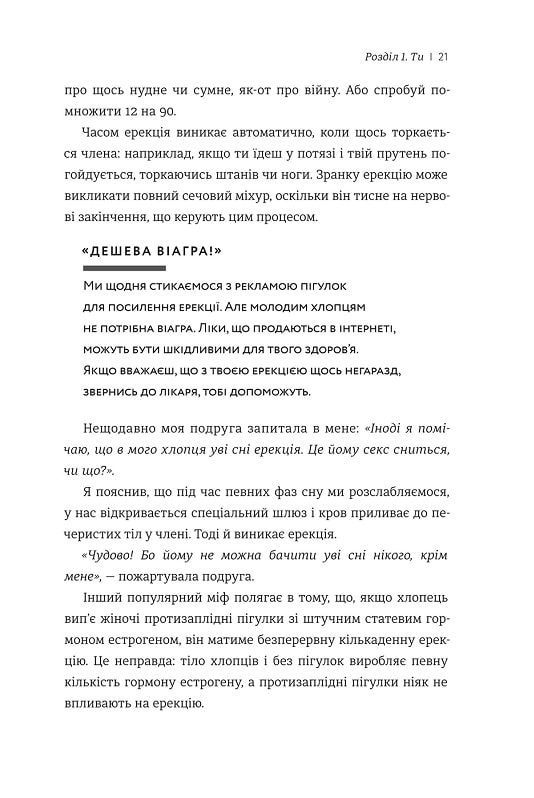 Розділ 1. Ти | 21

про щось нудне чи сумне, як-от про війну. Або спробуй помножити 12 на 90.

Часом ерекція виникає автоматично, коли щось торкається члена: наприклад, якщо ти їдеш у потязі і твій прутень погойдується, торкаючись штанів чи ноги. Зранку ерекцію може викликати повний сечовий міхур, оскільки він тисне на нервові закінчення, що керують цим процесом.

«ДЕШЕВА ВІАГРА!»

Ми щодня стикаємося з рекламою пігулок для посилення ерекції. Але молодим хлопцям не потрібна віагра. Ліки, що продаються в інтернеті, можуть бути шкідливими для твого здоров'я. Якщо вважаєш, що з твоєю ерекцією щось негаразд, звернись до лікаря, тобі допоможуть.

Нещодавно моя подруга запитала в мене: «Іноді я помічаю, що в мого хлопця уві сні ерекція. Це йому секс сниться, чи що?».

Я пояснив, що під час певних фаз сну ми розслабляємося, у нас відкривається спеціальний шлюз і кров приливає до печеристих тіл у члені. Тоді й виникає ерекція.

«Чудово! Бо йому не можна бачити уві сні нікого, крім мене», — пожартувала подруга.

Інший популярний міф полягає в тому, що, якщо хлопець вип'є жіночі протизаплідні пігулки зі штучним статевим гормоном естрогеном, він матиме безперервну кількаденну ерекцію. Це неправда: тіло хлопців і без пігулок виробляє певну кількість гормону естрогену, а протизаплідні пігулки ніяк не впливають на ерекцію.